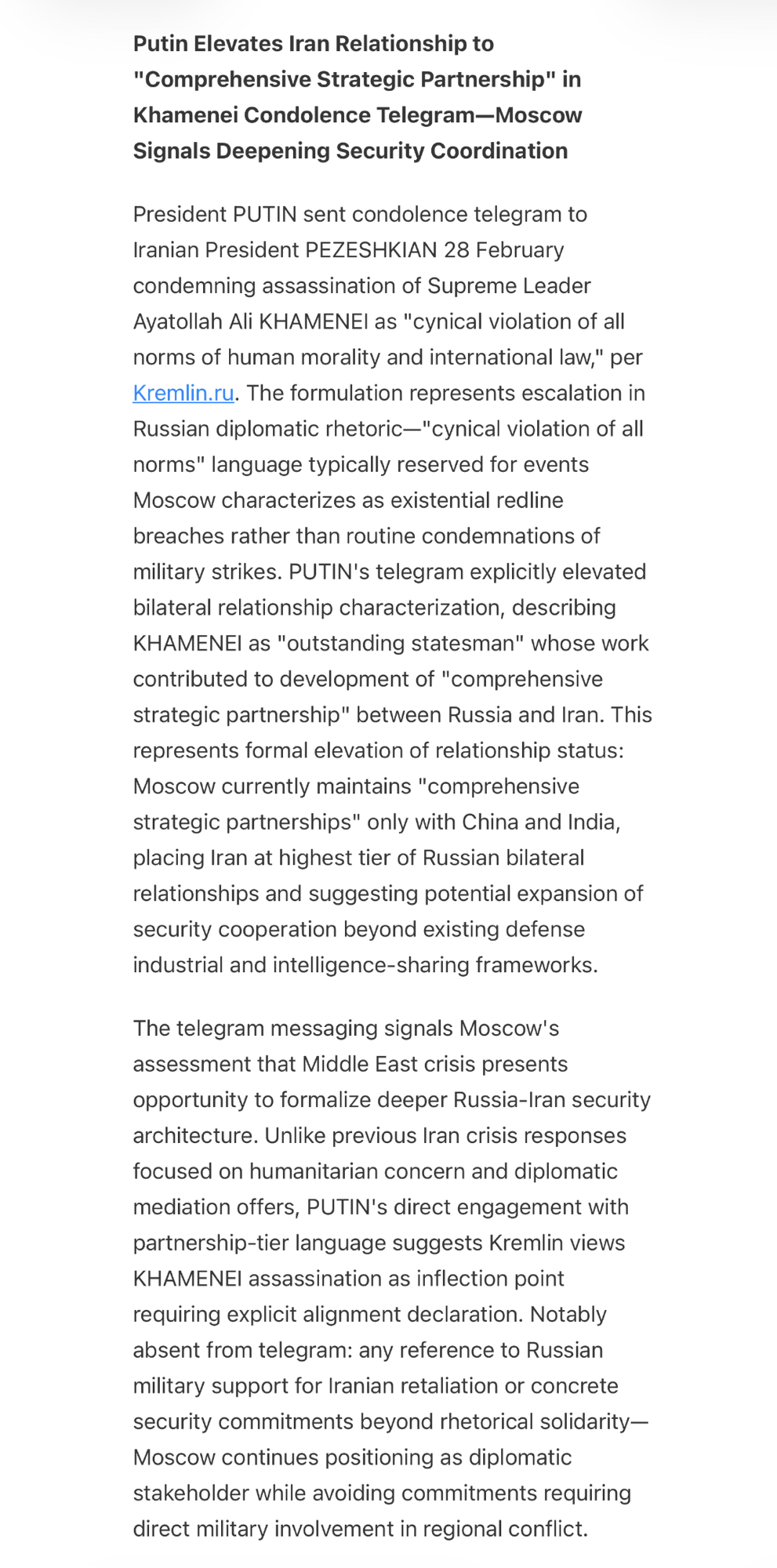 Putin Elevates Iran Relationship to "Comprehensive Strategic Partnership" in Khamenei Condolence Telegram—Moscow Signals Deepening Security Coordination

President PUTIN sent condolence telegram to Iranian President PEZESHKIAN 28 February condemning assassination of Supreme Leader Ayatollah Ali KHAMENEI as "cynical violation of all norms of human morality and international law," per Kremlin.ru. The formulation represents escalation in Russian diplomatic rhetoric—"cynical violation of all norms" language typically reserved for events Moscow characterizes as existential redline breaches rather than routine condemnations of military strikes. PUTIN's telegram explicitly elevated bilateral relationship characterization, describing KHAMENEI as "outstanding statesman" whose work contributed to development of "comprehensive strategic partnership" between Russia and Iran. This represents formal elevation of relationship status: Moscow currently maintains "comprehensive strategic partnerships" only with China and India, placing Iran at highest tier of Russian bilateral relationships and suggesting potential expansion of security cooperation beyond existing defense industrial and intelligence-sharing frameworks.

The telegram messaging signals Moscow's assessment that Middle East crisis presents opportunity to formalize deeper Russia-Iran security architecture. Unlike previous Iran crisis responses focused on humanitarian concern and diplomatic mediation offers, PUTIN's direct engagement with partnership-tier language suggests Kremlin views KHAMENEI assassination as inflection point requiring explicit alignment declaration. Notably absent from telegram: any reference to Russian military support for Iranian retaliation or concrete security commitments beyond rhetorical solidarity—Moscow continues positioning as diplomatic stakeholder while avoiding commitments requiring direct military involvement in regional conflict.